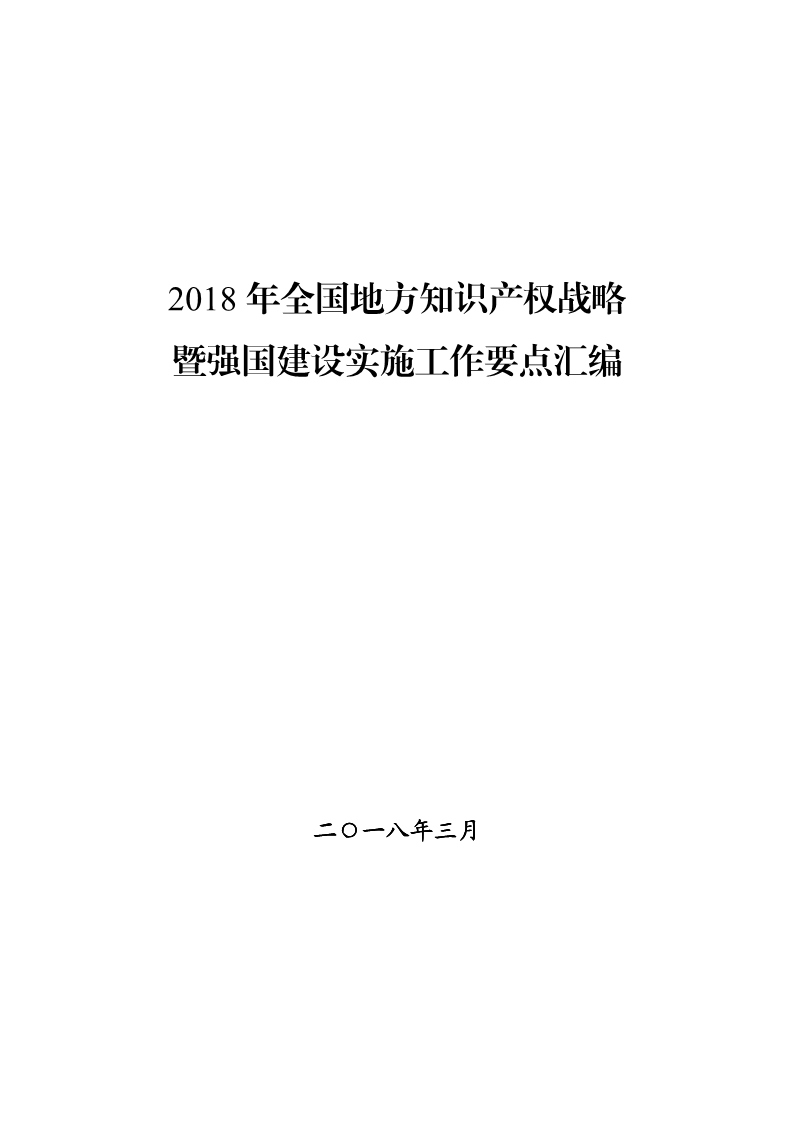 2018 年全国地方知识产权战略
暨强国建设实施工作要点汇编

二〇一八年三月